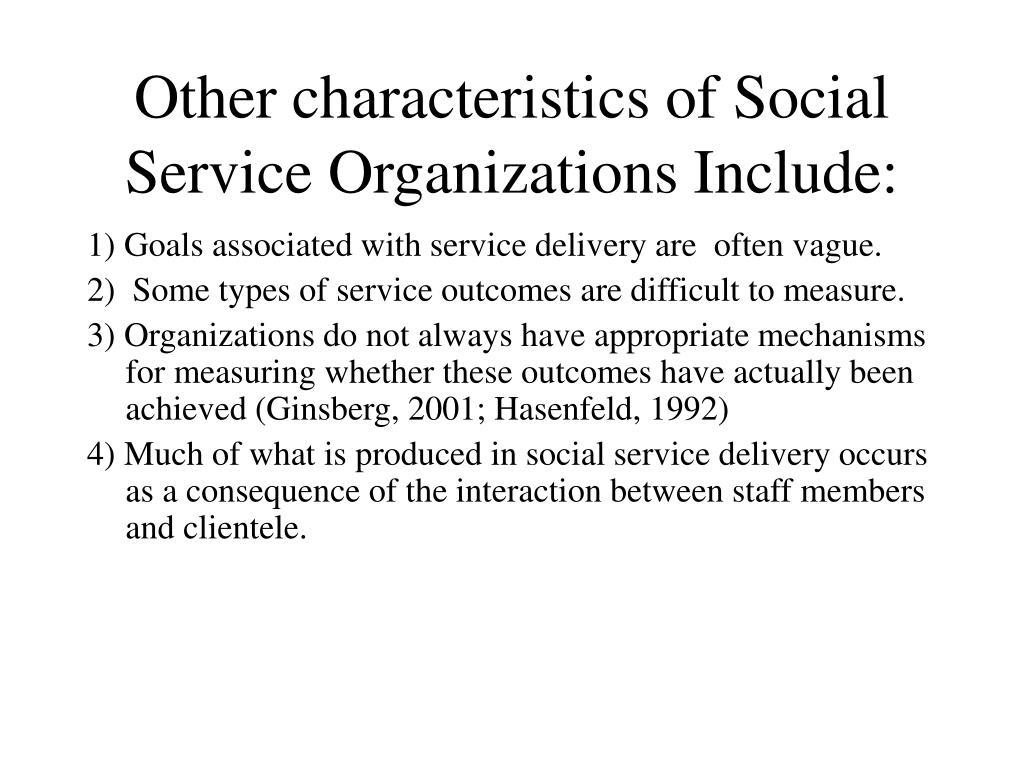 Other characteristics of Social Service Organizations Include:

1) Goals associated with service delivery are often vague.

2) Some types of service outcomes are difficult to measure.

3) Organizations do not always have appropriate mechanisms for measuring whether these outcomes have actually been achieved (Ginsberg, 2001; Hasenfeld, 1992)

4) Much of what is produced in social service delivery occurs as a consequence of the interaction between staff members and clientele.